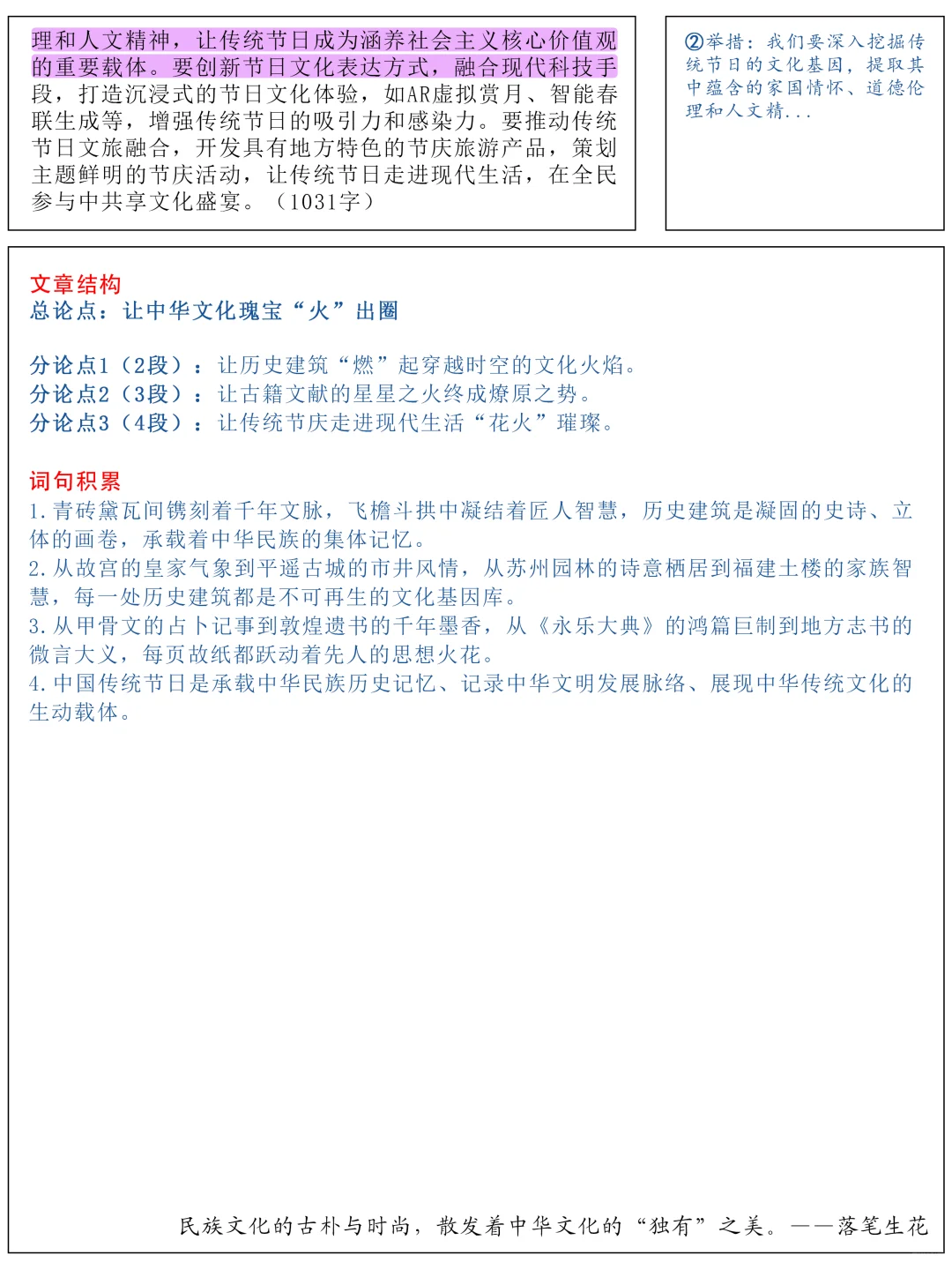 理和人文精神，让传统节日成为涵养社会主义核心价值观的重要载体。要创新节日文化表达方式，融合现代科技手段，打造沉浸式的节日文化体验，如AR虚拟赏月、智能春联生成等，增强传统节日的吸引力和感染力。要推动传统节日文旅融合，开发具有地方特色的节庆旅游产品，策划主题鲜明的节庆活动，让传统节日走进现代生活，在全民参与中共享文化盛宴。（1031字）

②举措：我们要深入挖掘传统节日的文化基因，提取其中蕴含的家国情怀、道德伦理和人文精...

文章结构
总论点：让中华文化瑰宝“火”出圈

分论点1（2段）：让历史建筑“燃”起穿越时空的文化火焰。
分论点2（3段）：让古籍文献的星星之火终成燎原之势。
分论点3（4段）：让传统节庆走进现代生活“花火”璀璨。

词句积累
1.青砖黛瓦间镌刻着千年文脉，飞檐斗拱中凝结着匠人智慧，历史建筑是凝固的史诗、立体的画卷，承载着中华民族的集体记忆。
2.从故宫的皇家气象到平遥古城的市井风情，从苏州园林的诗意栖居到福建土楼的家族智慧，每一处历史建筑都是不可再生的文化基因库。
3.从甲骨文的占卜记事到敦煌遗书的千年墨香，从《永乐大典》的鸿篇巨制到地方志书的微言大义，每页故纸都跃动着先人的思想火花。
4.中国传统节日是承载中华民族历史记忆、记录中华文明发展脉络、展现中华传统文化的生动载体。

民族文化的古朴与时尚，散发着中华文化的“独有”之美。——落笔生花